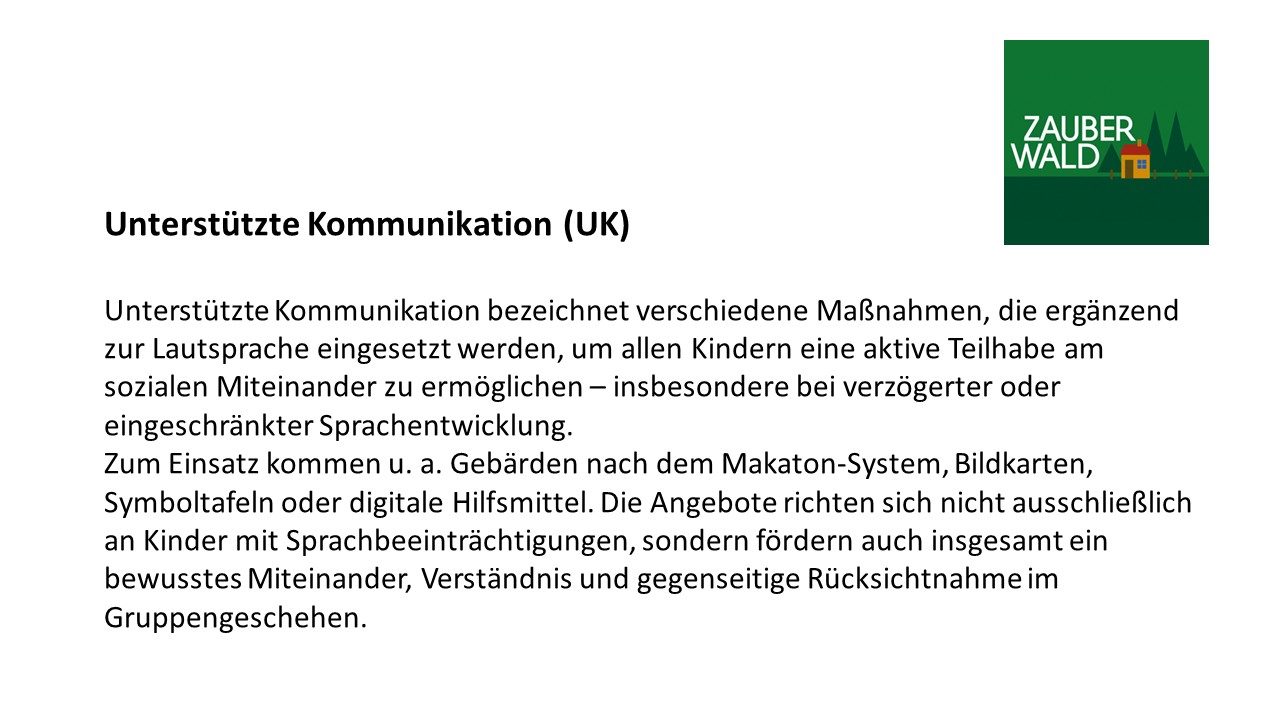 ZAUBER
WALD

Unterstützte Kommunikation (UK)

Unterstützte Kommunikation bezeichnet verschiedene Maßnahmen, die ergänzend zur Lautsprache eingesetzt werden, um allen Kindern eine aktive Teilhabe am sozialen Miteinander zu ermöglichen – insbesondere bei verzögerter oder eingeschränkter Sprachentwicklung.

Zum Einsatz kommen u. a. Gebärden nach dem Makaton-System, Bildkarten, Symboltafeln oder digitale Hilfsmittel. Die Angebote richten sich nicht ausschließlich an Kinder mit Sprachbeeinträchtigungen, sondern fördern auch insgesamt ein bewusstes Miteinander, Verständnis und gegenseitige Rücksichtnahme im Gruppengeschehen.